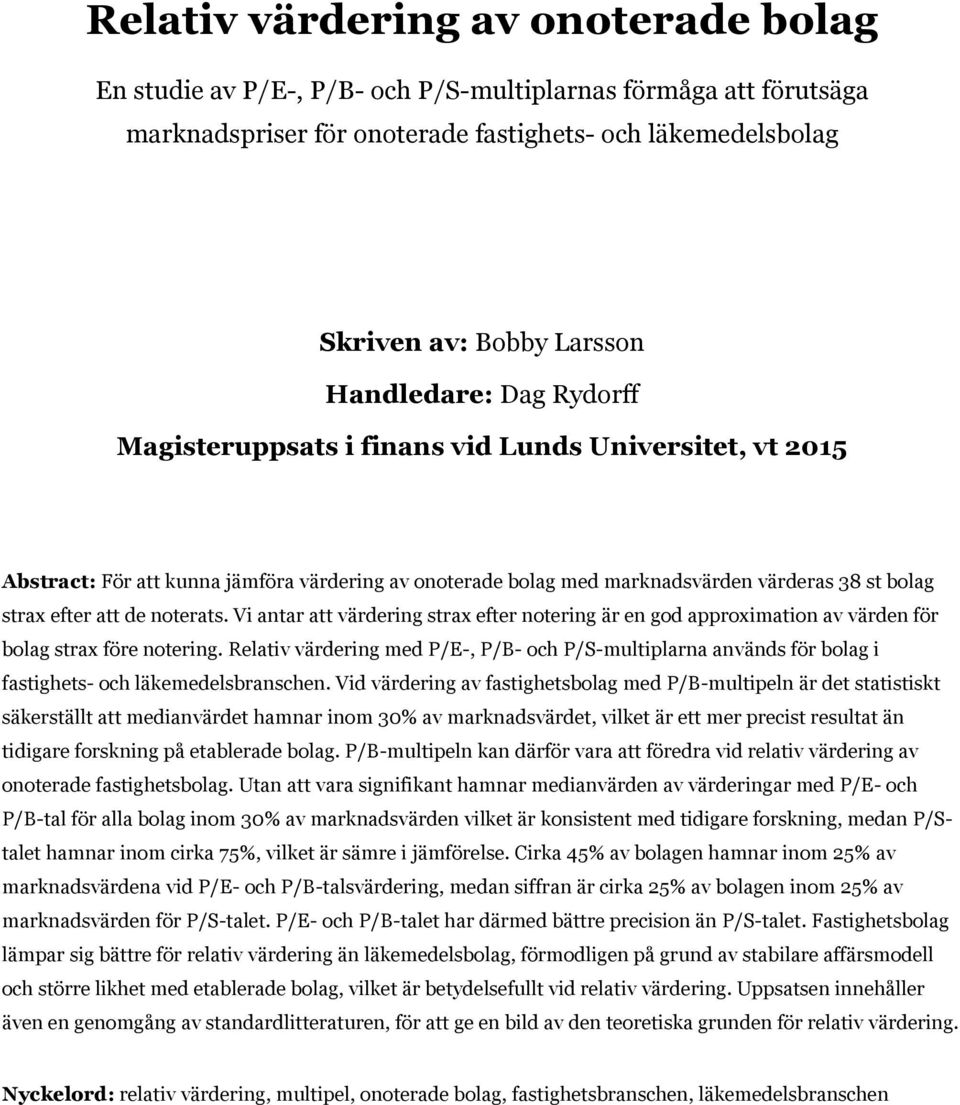 Relativ värdering av onoterade bolag

En studie av P/E-, P/B- och P/S-multiplarnas förmåga att förutsäga marknadspriser för onoterade fastighets- och läkemedelsbolag

Skriven av: Bobby Larsson

Handledare: Dag Rydorff

Magisteruppsats i finans vid Lunds Universitet, vt 2015

Abstract: För att kunna jämföra värdering av onoterade bolag med marknadsvärden värderas 38 st bolag strax efter att de noterats. Vi antar att värdering strax efter notering är en god approximation av värden för bolag strax före notering. Relativ värdering med P/E-, P/B- och P/S-multiplarna används för bolag i fastighets- och läkemedelsbranschen. Vid värdering av fastighetsbolag med P/B-multipeln är det statistiskt säkerställt att medianvärdet hamnar inom 30% av marknadsvärdet, vilket är ett mer precist resultat än tidigare forskning på etablerade bolag. P/B-multipeln kan därför vara att föredra vid relativ värdering av onoterade fastighetsbolag. Utan att vara signifikant hamnar medianvärden av värderingar med P/E- och P/B-tal för alla bolag inom 30% av marknadsvärden vilket är konsistent med tidigare forskning, medan P/S-talet hamnar inom cirka 75%, vilket är sämre i jämförelse. Cirka 45% av bolagen hamnar inom 25% av marknadsvärdena vid P/E- och P/B-talsvärdering, medan siffran är cirka 25% av bolagen inom 25% av marknadsvärden för P/S-talet. P/E- och P/B-talet har därmed bättre precision än P/S-talet. Fastighetsbolag lämpar sig bättre för relativ värdering än läkemedelsbolag, förmodligen på grund av stabilare affärsmodell och större likhet med etablerade bolag, vilket är betydelsefullt vid relativ värdering. Uppsatsen innehåller även en genomgång av standardlitteraturen, för att ge en bild av den teoretiska grunden för relativ värdering.

Nyckelord: relativ värdering, multipel, onoterade bolag, fastighetsbranschen, läkemedelsbranschen